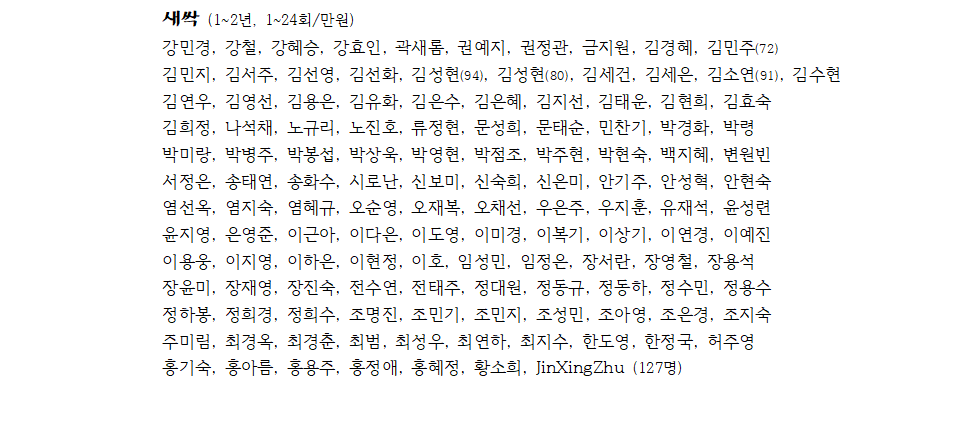 새싹 (1~2년, 1~24회/만원)

강민경, 강철, 강혜승, 강효인, 곽새롬, 권예지, 권정관, 금지원, 김경혜, 김민주(72) 김민지, 김서주, 김선영, 김선화, 김성현(94), 김성현(80), 김세건, 김세은, 김소연(91), 김수현 김연우, 김영선, 김용은, 김유화, 김은수, 김은혜, 김지선, 김태운, 김현희, 김효숙 김희정, 나석채, 노규리, 노진호, 류정현, 문성희, 문태순, 민찬기, 박경화, 박령 박미랑, 박병주, 박봉섭, 박상욱, 박영현, 박점조, 박주현, 박현숙, 백지혜, 변원빈 서정은, 송태연, 송화수, 시로난, 신보미, 신숙희, 신은미, 안기주, 안성혁, 안현숙 염선옥, 염지숙, 염혜규, 오순영, 오재복, 오채선, 우은주, 우지훈, 유재석, 윤성련 윤지영, 은영준, 이근아, 이다은, 이도영, 이미경, 이복기, 이상기, 이연경, 이예진 이용웅, 이지영, 이하은, 이현정, 이호, 임성민, 임정은, 장서란, 장영철, 장용석 장윤미, 장재영, 장진숙, 전수연, 전태주, 정대원, 정동규, 정동하, 정수민, 정용수 정하봉, 정희경, 정희수, 조명진, 조민기, 조민지, 조성민, 조아영, 조은경, 조지숙 주미림, 최경옥, 최경춘, 최범, 최성우, 최연하, 최지수, 한도영, 한정국, 허주영 홍기숙, 홍아름, 홍용주, 홍정애, 홍혜정, 황소희, JinXingZhu (127명)